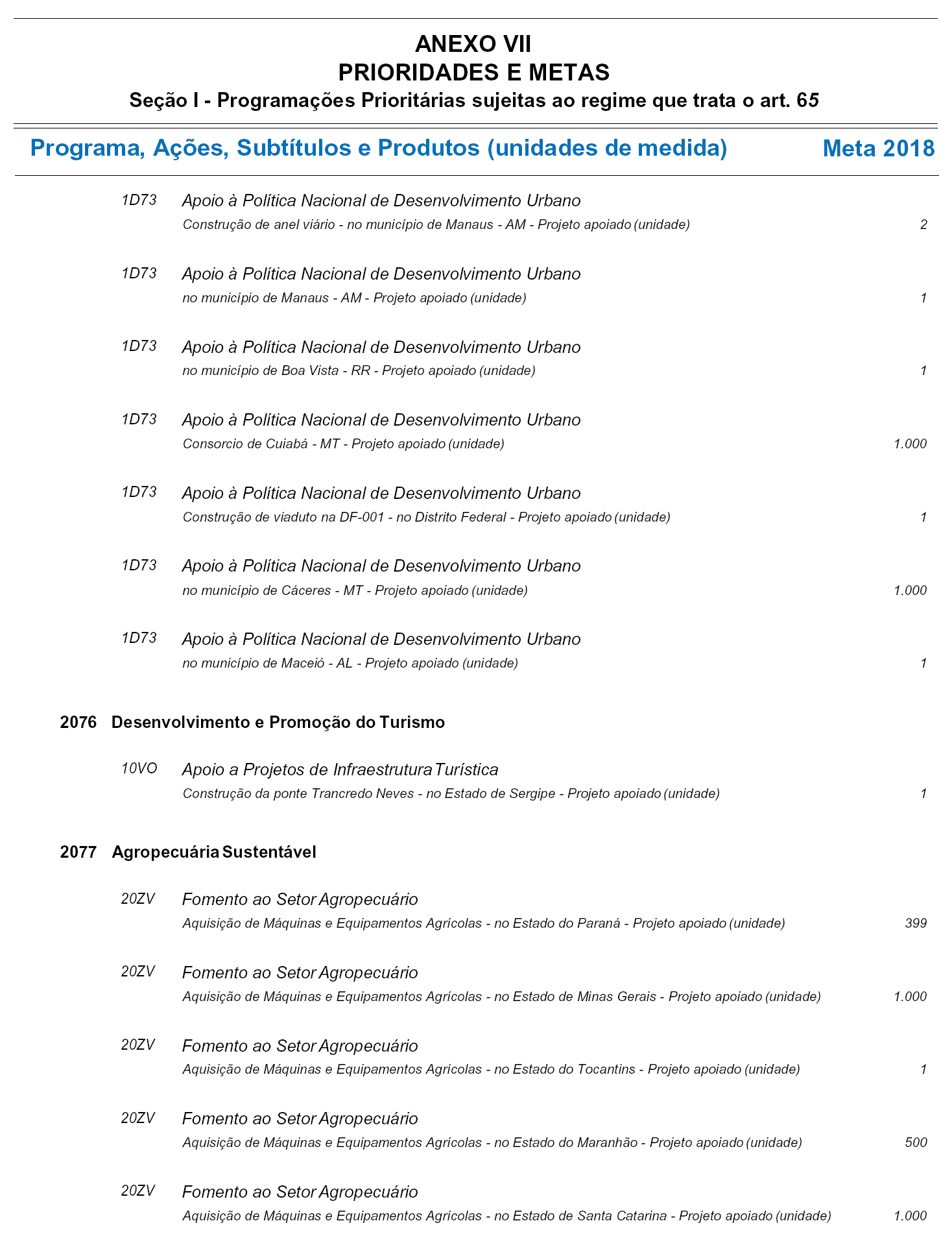 ANEXO VII
PRIORIDADES E METAS
Seção I - Programações Prioritárias sujeitas ao regime que trata o art. 65

Programa, Ações, Subtítulos e Produtos (unidades de medida) Meta 2018

1D73 Apoio à Política Nacional de Desenvolvimento Urbano
Construção de anel viário - no município de Manaus - AM - Projeto apoiado (unidade) 2

1D73 Apoio à Política Nacional de Desenvolvimento Urbano
no município de Manaus - AM - Projeto apoiado (unidade) 1

1D73 Apoio à Política Nacional de Desenvolvimento Urbano
no município de Boa Vista - RR - Projeto apoiado (unidade) 1

1D73 Apoio à Política Nacional de Desenvolvimento Urbano
Consorcio de Cuiabá - MT - Projeto apoiado (unidade) 1.000

1D73 Apoio à Política Nacional de Desenvolvimento Urbano
Construção de viaduto na DF-001 - no Distrito Federal - Projeto apoiado (unidade) 1

1D73 Apoio à Política Nacional de Desenvolvimento Urbano
no município de Cáceres - MT - Projeto apoiado (unidade) 1.000

1D73 Apoio à Política Nacional de Desenvolvimento Urbano
no município de Maceió - AL - Projeto apoiado (unidade) 1

2076 Desenvolvimento e Promoção do Turismo

10VO Apoio a Projetos de Infraestrutura Turística
Construção da ponte Trancredo Neves - no Estado de Sergipe - Projeto apoiado (unidade) 1

2077 Agropecuária Sustentável

20ZV Fomento ao Setor Agropecuário
Aquisição de Máquinas e Equipamentos Agrícolas - no Estado do Paraná - Projeto apoiado (unidade) 399

20ZV Fomento ao Setor Agropecuário
Aquisição de Máquinas e Equipamentos Agrícolas - no Estado de Minas Gerais - Projeto apoiado (unidade) 1.000

20ZV Fomento ao Setor Agropecuário
Aquisição de Máquinas e Equipamentos Agrícolas - no Estado do Tocantins - Projeto apoiado (unidade) 1

20ZV Fomento ao Setor Agropecuário
Aquisição de Máquinas e Equipamentos Agrícolas - no Estado do Maranhão - Projeto apoiado (unidade) 500

20ZV Fomento ao Setor Agropecuário
Aquisição de Máquinas e Equipamentos Agrícolas - no Estado de Santa Catarina - Projeto apoiado (unidade) 1.000